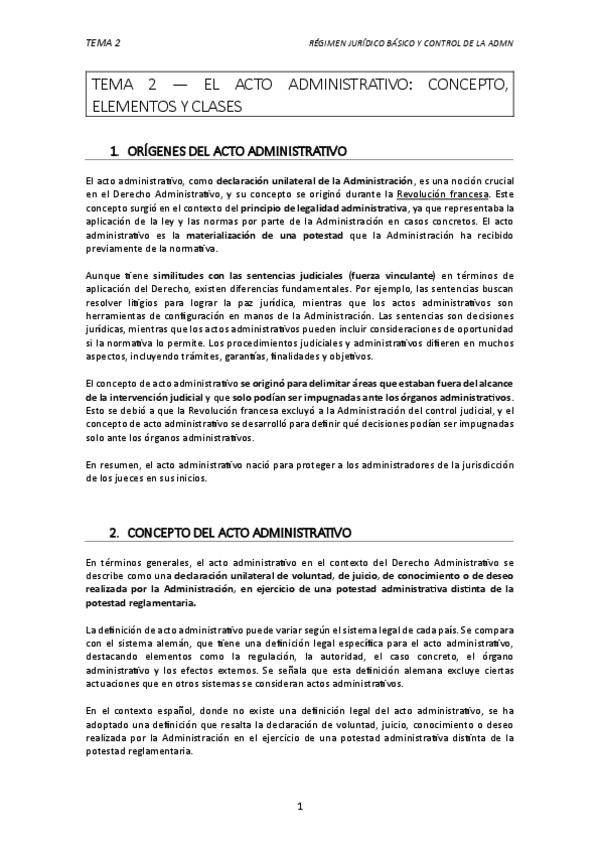 TEMA 2

RÉGIMEN JURÍDICO BÁSICO Y CONTROL DE LA ADMN

TEMA 2 — EL ACTO ADMINISTRATIVO: CONCEPTO, ELEMENTOS Y CLASES

1. ORÍGENES DEL ACTO ADMINISTRATIVO

El acto administrativo, como declaración unilateral de la Administración, es una noción crucial en el Derecho Administrativo, y su concepto se originó durante la Revolución francesa. Este concepto surgió en el contexto del principio de legalidad administrativa, ya que representaba la aplicación de la ley y las normas por parte de la Administración en casos concretos. El acto administrativo es la materialización de una potestad que la Administración ha recibido previamente de la normativa.

Aunque tiene similitudes con las sentencias judiciales (fuerza vinculante) en términos de aplicación del Derecho, existen diferencias fundamentales. Por ejemplo, las sentencias buscan resolver litigios para lograr la paz jurídica, mientras que los actos administrativos son herramientas de configuración en manos de la Administración. Las sentencias son decisiones jurídicas, mientras que los actos administrativos pueden incluir consideraciones de oportunidad si la normativa lo permite. Los procedimientos judiciales y administrativos difieren en muchos aspectos, incluyendo trámites, garantías, finalidades y objetivos.

El concepto de acto administrativo se originó para delimitar áreas que estaban fuera del alcance de la intervención judicial y que solo podían ser impugnadas ante los órganos administrativos. Esto se debió a que la Revolución francesa excluyó a la Administración del control judicial, y el concepto de acto administrativo se desarrolló para definir qué decisiones podían ser impugnadas solo ante los órganos administrativos.

En resumen, el acto administrativo nació para proteger a los administradores de la jurisdicción de los jueces en sus inicios.

2. CONCEPTO DEL ACTO ADMINISTRATIVO

En términos generales, el acto administrativo en el contexto del Derecho Administrativo se describe como una declaración unilateral de voluntad, de juicio, de conocimiento o de deseo realizada por la Administración, en ejercicio de una potestad administrativa distinta de la potestad reglamentaria.

La definición de acto administrativo puede variar según el sistema legal de cada país. Se compara con el sistema alemán, que tiene una definición legal específica para el acto administrativo, destacando elementos como la regulación, la autoridad, el caso concreto, el órgano administrativo y los efectos externos. Se señala que esta definición alemana excluye ciertas actuaciones que en otros sistemas se consideran actos administrativos.

En el contexto español, donde no existe una definición legal del acto administrativo, se ha adoptado una definición que resalta la declaración de voluntad, juicio, conocimiento o deseo realizada por la Administración en el ejercicio de una potestad administrativa distinta de la potestad reglamentaria.

1